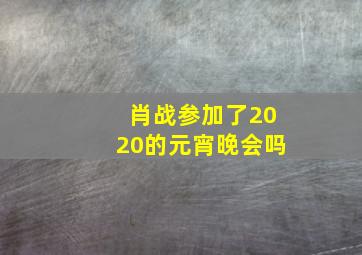 肖战参加了2020的元宵晚会吗